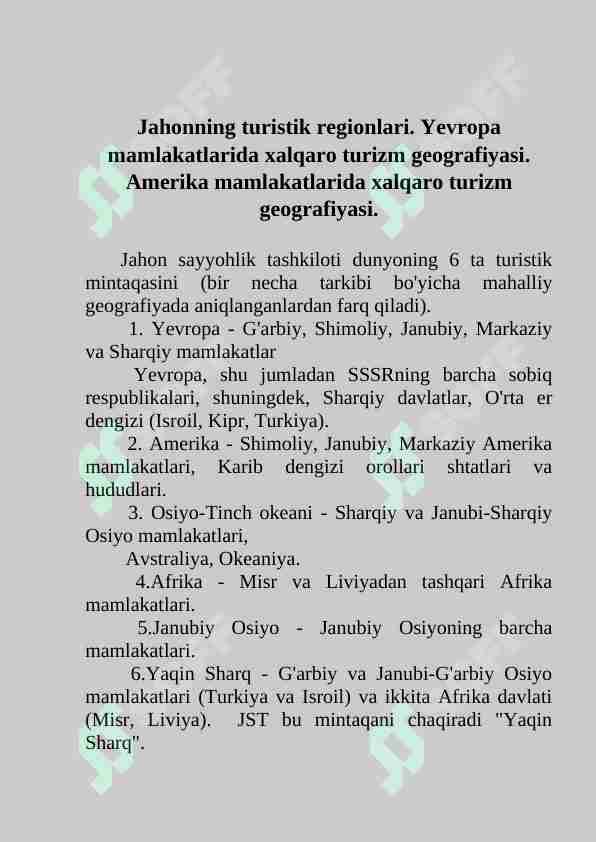 Jahonning turistik regionlari. Yevropa mamlakatlarida xalqaro turizm geografiyasi. Amerika mamlakatlarida xalqaro turizm geografiyasi.

Jahon sayyohlik tashkiloti dunyoning 6 ta turistik mintaqasini (bir necha tarkibi bo'yicha mahalliy geografiyada aniqlanganlardan farq qiladi).

1. Yevropa - G'arbiy, Shimoliy, Janubiy, Markaziy va Sharqiy mamlakatlar

Yevropa, shu jumladan SSSRning barcha sobiq respublikalari, shuningdek, Sharqiy davlatlar, O'rta er dengizi (Isroil, Kipr, Turkiya).

2. Amerika - Shimoliy, Janubiy, Markaziy Amerika mamlakatlari, Karib dengizi orollari shtatlari va hududlari.

3. Osiyo-Tinch okeani - Sharqiy va Janubi-Sharqiy Osiyo mamlakatlari,

Avstraliya, Okeaniya.

4.Afrika - Misr va Liviyadan tashqari Afrika mamlakatlari.

5.Janubiy Osiyo - Janubiy Osiyoning barcha mamlakatlari.

6.Yaqin Sharq - G'arbiy va Janubi-G'arbiy Osiyo mamlakatlari (Turkiya va Isroil) va ikkita Afrika davlati (Misr, Liviya). JST bu mintaqani chaqiradi "Yaqin Sharq".